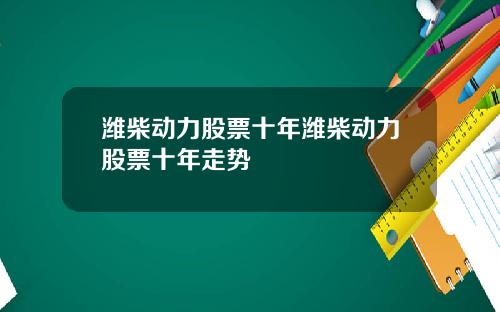 潍柴动力股票十年潍柴动力股票十年走势